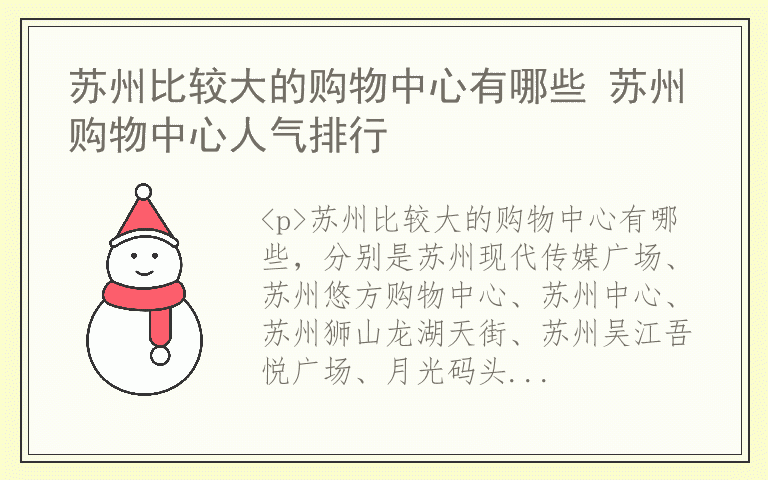 苏州比较大的购物中心有哪些 苏州购物中心人气排行

<p>苏州比较大的购物中心有哪些，分别是苏州现代传媒广场、苏州悠方购物中心、苏州中心、苏州狮山龙湖天街、苏州吴江吾悦广场、月光码头...